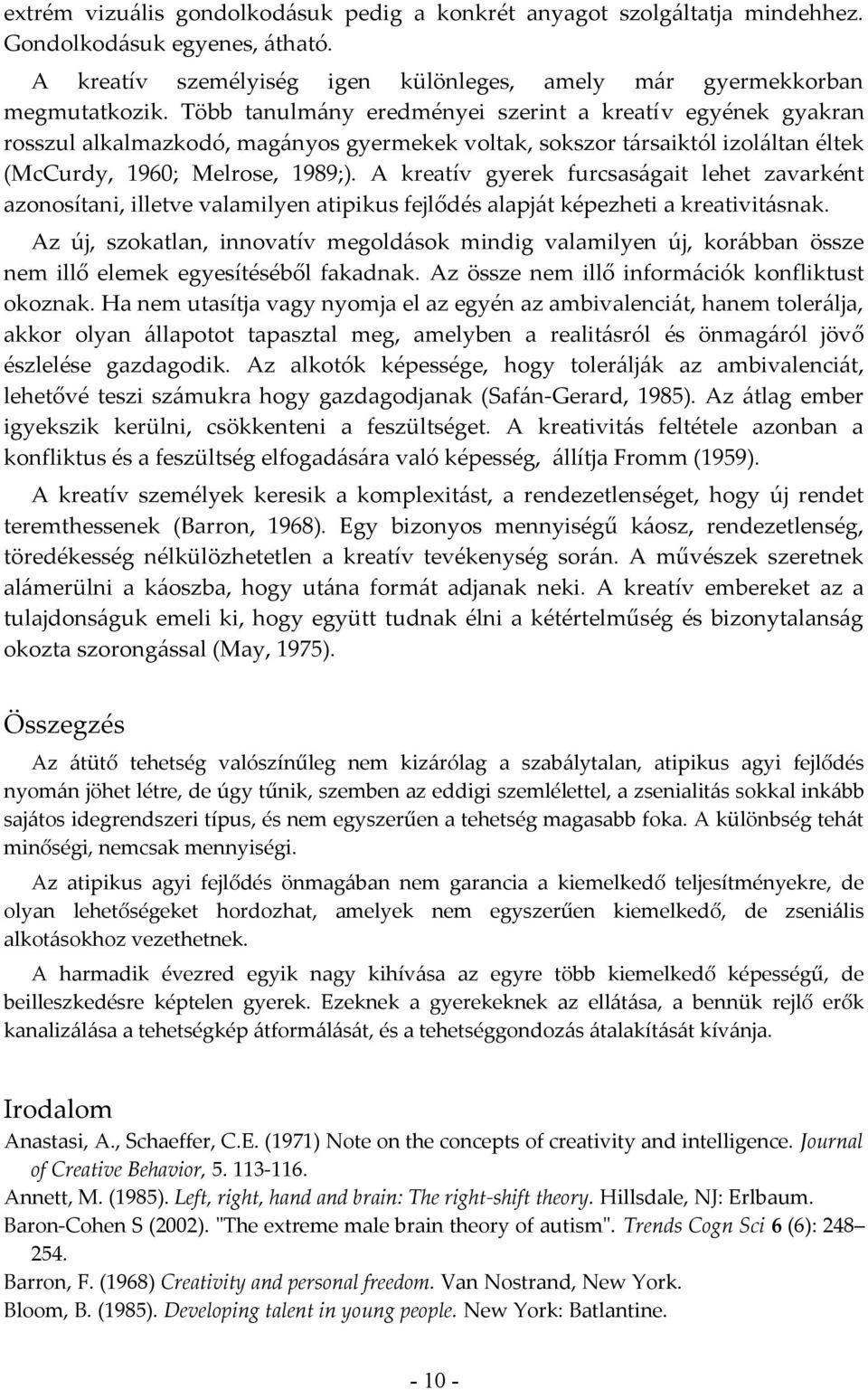 extrém vizuális gondolkodásuk pedig a konkrét anyagot szolgáltatja mindehhez. Gondolkodásuk egyenes, átható.

A kreatív személyiség igen különleges, amely már gyermekkorban megmutatkozik. Több tanulmány eredményei szerint a kreatív egyének gyakran rosszul alkalmazkodó, magányos gyermekek voltak, sokszor társaiktól izoláltan éltek (McCurdy, 1960; Melrose, 1989;). A kreatív gyerek furcsaságait lehet zavarként azonosítani, illetve valamilyen atipikus fejlődés alapját képezheti a kreativitásnak.

Az új, szokatlan, innovatív megoldások mindig valamilyen új, korábban össze nem illő elemek egyesítéséből fakadnak. Az össze nem illő információk konfliktust okoznak. Ha nem utasítja vagy nyomja el az egyén az ambivalenciát, hanem tolerálja, akkor olyan állapotot tapasztal meg, amelyben a realitásról és önmagáról jövő észlelése gazdagodik. Az alkotók képessége, hogy tolerálják az ambivalenciát, lehetővé teszi számukra hogy gazdagodjanak (Safán-Gerard, 1985). Az átlag ember igyekszik kerülni, csökkenteni a feszültséget. A kreativitás feltétele azonban a konfliktus és a feszültség elfogadására való képesség, állítja Fromm (1959).

A kreatív személyek keresik a komplexitást, a rendezetlenséget, hogy új rendet teremthessenek (Barron, 1968). Egy bizonyos mennyiségű káosz, rendezetlenség, töredékesség nélkülözhetetlen a kreatív tevékenység során. A művészek szeretnek alámerülni a káoszba, hogy utána formát adjanak neki. A kreatív embereket az a tulajdonságuk emeli ki, hogy együtt tudnak élni a kétértelműség és bizonytalanság okozta szorongással (May, 1975).

Összegzés

Az átütő tehetség valószínűleg nem kizárólag a szabálytalan, atipikus agyi fejlődés nyomán jöhet létre, de úgy tűnik, szemben az eddigi szemlélettel, a zsenialitás sokkal inkább sajátos idegrendszeri típus, és nem egyszerűen a tehetség magasabb foka. A különbség tehát minőségi, nemcsak mennyiségi.

Az atipikus agyi fejlődés önmagában nem garancia a kiemelkedő teljesítményekre, de olyan lehetőségeket hordozhat, amelyek nem egyszerűen kiemelkedő, de zseniális alkotásokhoz vezethetnek.

A harmadik évezred egyik nagy kihívása az egyre több kiemelkedő képességű, de beilleszkedésre képtelen gyerek. Ezeknek a gyerekeknek az ellátása, a bennük rejlő erők kanalizálása a tehetségkép átformálását, és a tehetséggondozás átalakítását kívánja.

Irodalom

Anastasi, A., Schaeffer, C.E. (1971) Note on the concepts of creativity and intelligence. Journal of Creative Behavior, 5. 113-116.
Annett, M. (1985). Left, right, hand and brain: The right-shift theory. Hillsdale, NJ: Erlbaum.
Baron-Cohen S (2002). "The extreme male brain theory of autism". Trends Cogn Sci 6 (6): 248–254.
Barron, F. (1968) Creativity and personal freedom. Van Nostrand, New York.
Bloom, B. (1985). Developing talent in young people. New York: Batlantine.

- 10 -